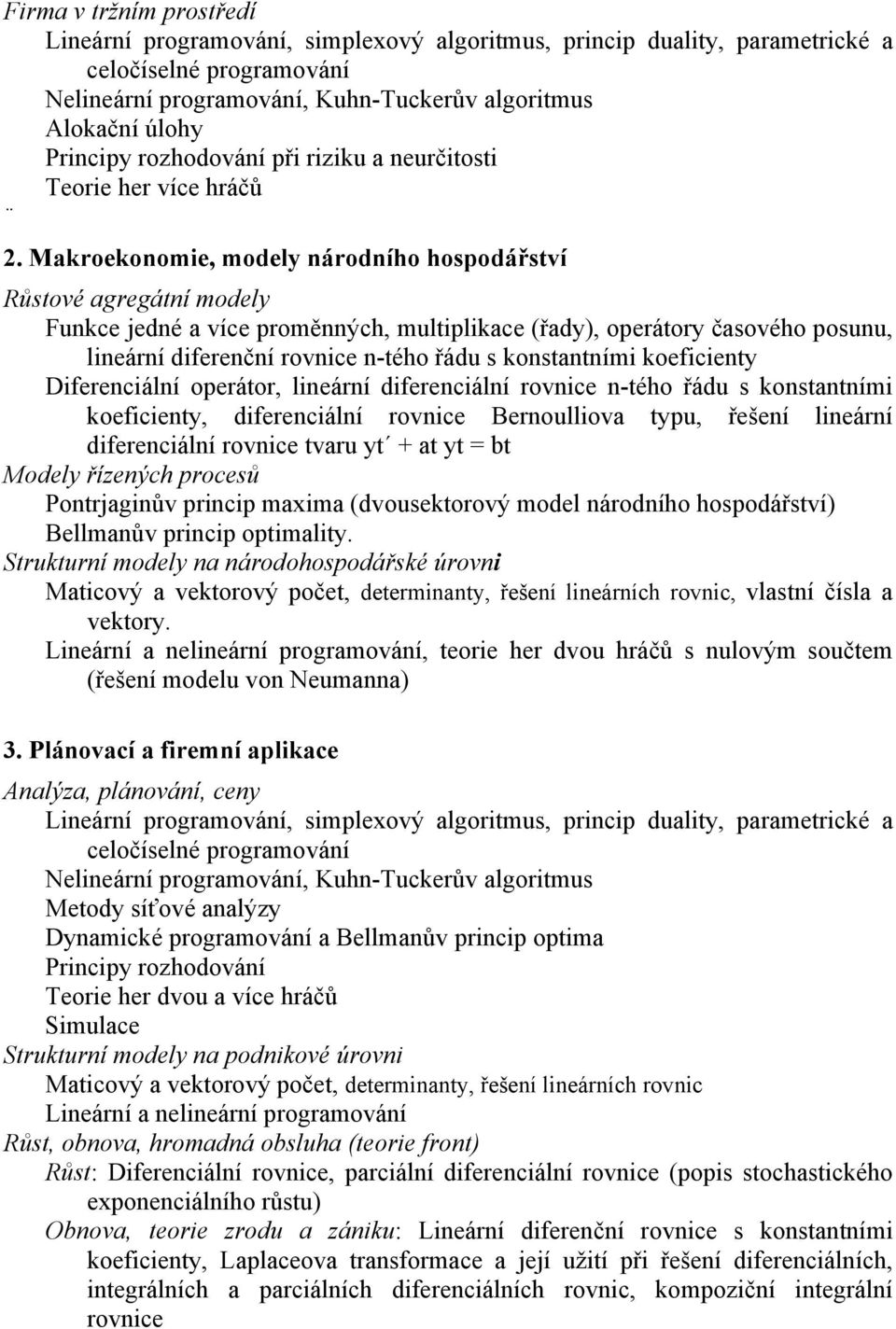 Firma v tržním prostředí

Lineární programování, simplexový algoritmus, princip duality, parametrické a celočíselné programování

Nelineární programování, Kuhn-Tuckerův algoritmus

Alokační úlohy

Principy rozhodování při riziku a neurčitosti

Teorie her více hráčů

¨

2. Makroekonomie, modely národního hospodářství

Růstové agregátní modely

Funkce jedné a více proměnných, multiplikace (řady), operátory časového posunu, lineární diferenční rovnice n-tého řádu s konstantními koeficienty

Diferenciální operátor, lineární diferenciální rovnice n-tého řádu s konstantními koeficienty, diferenciální rovnice Bernoulliova typu, řešení lineární diferenciální rovnice tvaru yt´ + at yt = bt

Modely řízených procesů

Pontrjaginův princip maxima (dvousektorový model národního hospodářství)

Bellmanův princip optimality.

Strukturní modely na národohospodářské úrovni

Maticový a vektorový počet, determinanty, řešení lineárních rovnic, vlastní čísla a vektory.

Lineární a nelineární programování, teorie her dvou hráčů s nulovým součtem (řešení modelu von Neumanna)

3. Plánovací a firemní aplikace

Analýza, plánování, ceny

Lineární programování, simplexový algoritmus, princip duality, parametrické a celočíselné programování

Nelineární programování, Kuhn-Tuckerův algoritmus

Metody síťové analýzy

Dynamické programování a Bellmanův princip optima

Principy rozhodování

Teorie her dvou a více hráčů

Simulace

Strukturní modely na podnikové úrovni

Maticový a vektorový počet, determinanty, řešení lineárních rovnic

Lineární a nelineární programování

Růst, obnova, hromadná obsluha (teorie front)

Růst: Diferenciální rovnice, parciální diferenciální rovnice (popis stochastického exponenciálního růstu)

Obnova, teorie zrodu a zániku: Lineární diferenční rovnice s konstantními koeficienty, Laplaceova transformace a její užití při řešení diferenciálních, integrálních a parciálních diferenciálních rovnic, kompoziční integrální rovnice